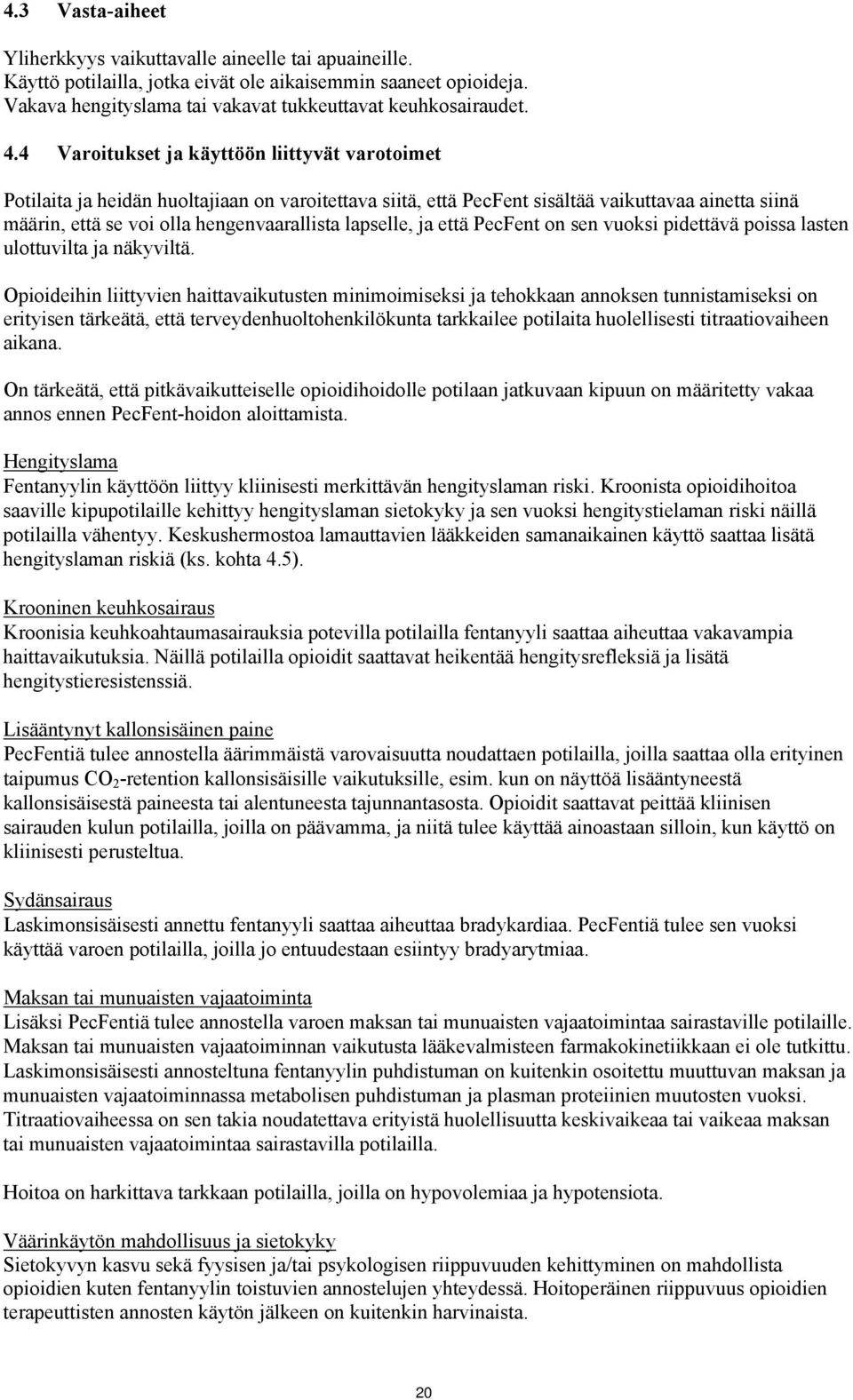 4.3 Vasta-aiheet

Yliherkkyys vaikuttavalle aineelle tai apuaineille.
Käyttö potilailla, jotka eivät ole aikaisemmin saaneet opioideja.
Vakava hengityslama tai vakavat tukkeuttavat keuhkosairaudet.

4.4 Varoitukset ja käyttöön liittyvät varotoimet

Potilaita ja heidän huoltajiaan on varoitettava siitä, että PecFent sisältää vaikuttavaa ainetta siinä määrin, että se voi olla hengenvaarallista lapselle, ja että PecFent on sen vuoksi pidettävä poissa lasten ulottuvilta ja näkyviltä.

Opioideihin liittyvien haittavaikutusten minimoimiseksi ja tehokkaan annoksen tunnistamiseksi on erityisen tärkeätä, että terveydenhuoltohenkilökunta tarkkailee potilaita huolellisesti titraatiovaiheen aikana.

On tärkeätä, että pitkävaikutteiselle opioidihoidolle potilaan jatkuvaan kipuun on määritetty vakaa annos ennen PecFent-hoidon aloittamista.

Hengityslama
Fentanyylin käyttöön liittyy kliinisesti merkittävän hengityslaman riski. Kroonista opioidihoitoa saaville kipupotilaille kehittyy hengityslaman sietokyky ja sen vuoksi hengitystielaman riski näillä potilailla vähentyy. Keskushermostoa lamauttavien lääkkeiden samanaikainen käyttö saattaa lisätä hengityslaman riskiä (ks. kohta 4.5).

Krooninen keuhkosairaus
Kroonisia keuhkoahtaumasairauksia potevilla potilailla fentanyyli saattaa aiheuttaa vakavampia haittavaikutuksia. Näillä potilailla opioidit saattavat heikentää hengitysrefleksiä ja lisätä hengitystieresistenssiä.

Lisääntynyt kallonsisäinen paine
PecFentiä tulee annostella äärimmäistä varovaisuutta noudattaen potilailla, joilla saattaa olla erityinen taipumus $CO_2$-retention kallonsisäisille vaikutuksille, esim. kun on näyttöä lisääntyneestä kallonsisäisestä paineesta tai alentuneesta tajunnantasosta. Opioidit saattavat peittää kliinisen sairauden kulun potilailla, joilla on päävamma, ja niitä tulee käyttää ainoastaan silloin, kun käyttö on kliinisesti perusteltua.

Sydänsairaus
Laskimonsisäisesti annettu fentanyyli saattaa aiheuttaa bradykardiaa. PecFentiä tulee sen vuoksi käyttää varoen potilailla, joilla jo entuudestaan esiintyy bradyarytmiaa.

Maksan tai munuaisten vajaatoiminta
Lisäksi PecFentiä tulee annostella varoen maksan tai munuaisten vajaatoimintaa sairastaville potilaille. Maksan tai munuaisten vajaatoiminnan vaikutusta lääkevalmisteen farmakokinetiikkaan ei ole tutkittu. Laskimonsisäisesti annosteltuna fentanyylin puhdistuman on kuitenkin osoitettu muuttuvan maksan ja munuaisten vajaatoiminnassa metabolisen puhdistuman ja plasman proteiinien muutosten vuoksi. Titraatiovaiheessa on sen takia noudatettava erityistä huolellisuutta keskivaikeaa tai vaikeaa maksan tai munuaisten vajaatoimintaa sairastavilla potilailla.

Hoitoa on harkittava tarkkaan potilailla, joilla on hypovolemiaa ja hypotensiota.

Väärinkäytön mahdollisuus ja sietokyky
Sietokyvyn kasvu sekä fyysisen ja/tai psykologisen riippuvuuden kehittyminen on mahdollista opioidien kuten fentanyylin toistuvien annostelujen yhteydessä. Hoitoperäinen riippuvuus opioidien terapeuttisten annosten käytön jälkeen on kuitenkin harvinaista.

20